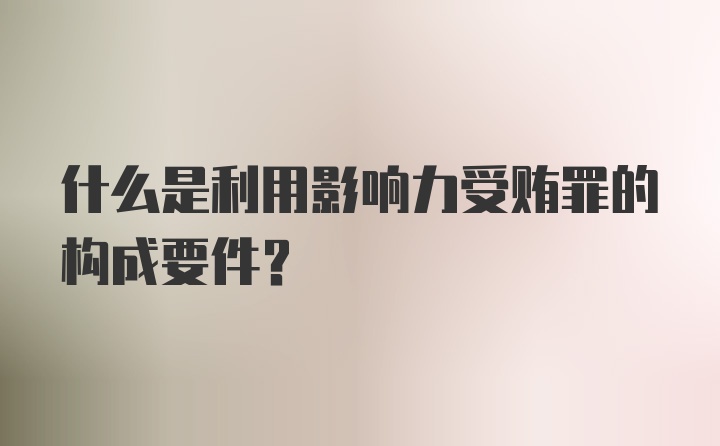 什么是利用影响力受贿罪的构成要件？